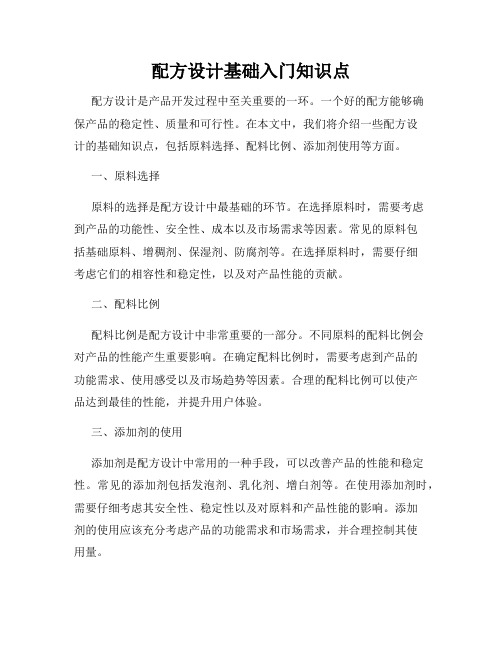 配方设计基础入门知识点

配方设计是产品开发过程中至关重要的一环。一个好的配方能够确保产品的稳定性、质量和可行性。在本文中，我们将介绍一些配方设计的基础知识点，包括原料选择、配料比例、添加剂使用等方面。

一、原料选择

原料的选择是配方设计中最基础的环节。在选择原料时，需要考虑到产品的功能性、安全性、成本以及市场需求等因素。常见的原料包括基础原料、增稠剂、保湿剂、防腐剂等。在选择原料时，需要仔细考虑它们的相容性和稳定性，以及对产品性能的贡献。

二、配料比例

配料比例是配方设计中非常重要的一部分。不同原料的配料比例会对产品的性能产生重要影响。在确定配料比例时，需要考虑到产品的功能需求、使用感受以及市场趋势等因素。合理的配料比例可以使产品达到最佳的性能，并提升用户体验。

三、添加剂的使用

添加剂是配方设计中常用的一种手段，可以改善产品的性能和稳定性。常见的添加剂包括发泡剂、乳化剂、增白剂等。在使用添加剂时，需要仔细考虑其安全性、稳定性以及对原料和产品性能的影响。添加剂的使用应该充分考虑产品的功能需求和市场需求，并合理控制其使用量。